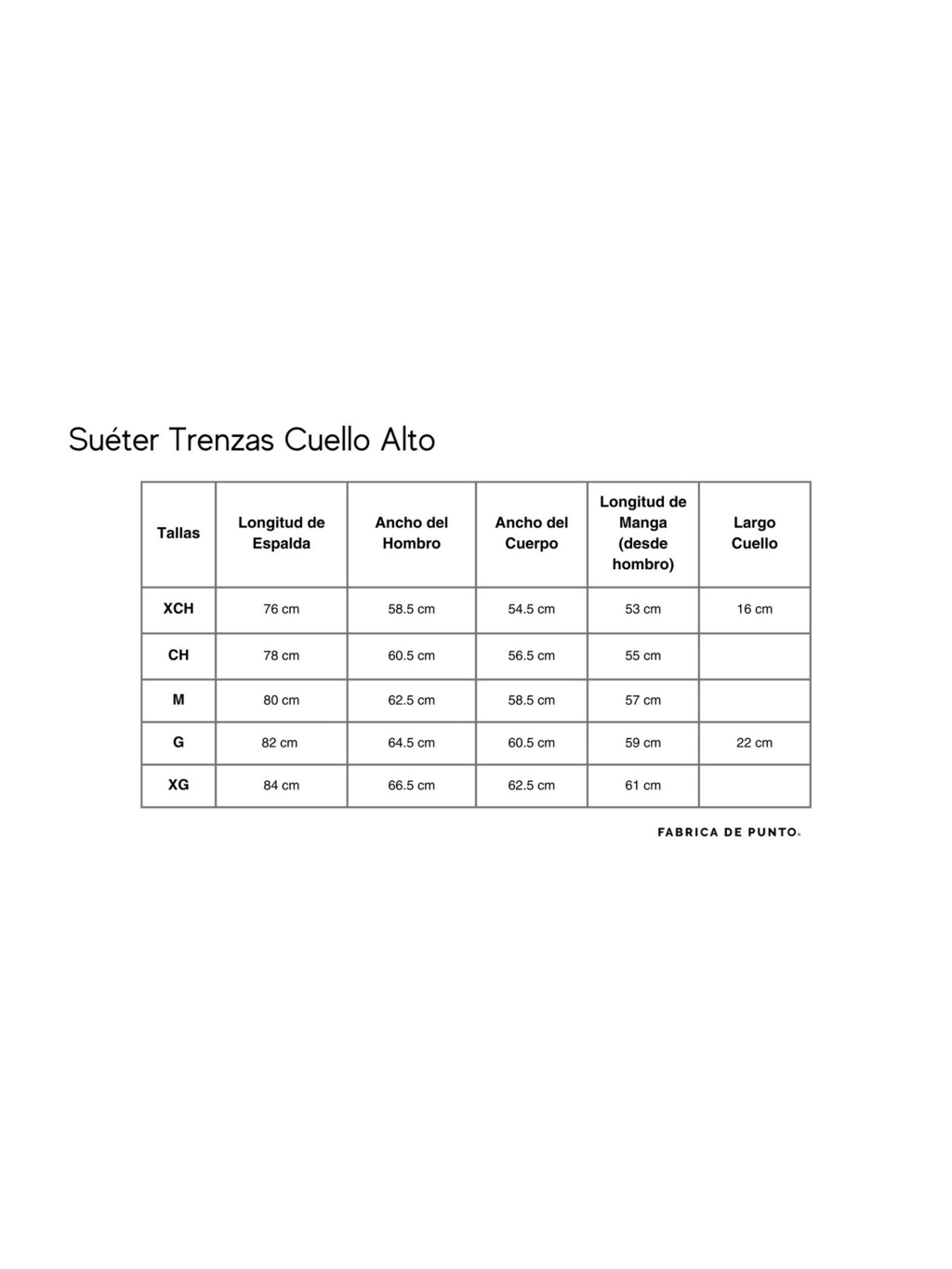 Suéter Trenzas Cuello Alto

| Tallas | Longitud de Espalda | Ancho del Hombro | Ancho del Cuerpo | Longitud de Manga (desde hombro) | Largo Cuello |
|---|---|---|---|---|---|
| XCH | 76 cm | 58.5 cm | 54.5 cm | 53 cm | 16 cm |
| CH | 78 cm | 60.5 cm | 56.5 cm | 55 cm | |
| M | 80 cm | 62.5 cm | 58.5 cm | 57 cm | |
| G | 82 cm | 64.5 cm | 60.5 cm | 59 cm | 22 cm |
| XG | 84 cm | 66.5 cm | 62.5 cm | 61 cm | |

FABRICA DE PUNTO.